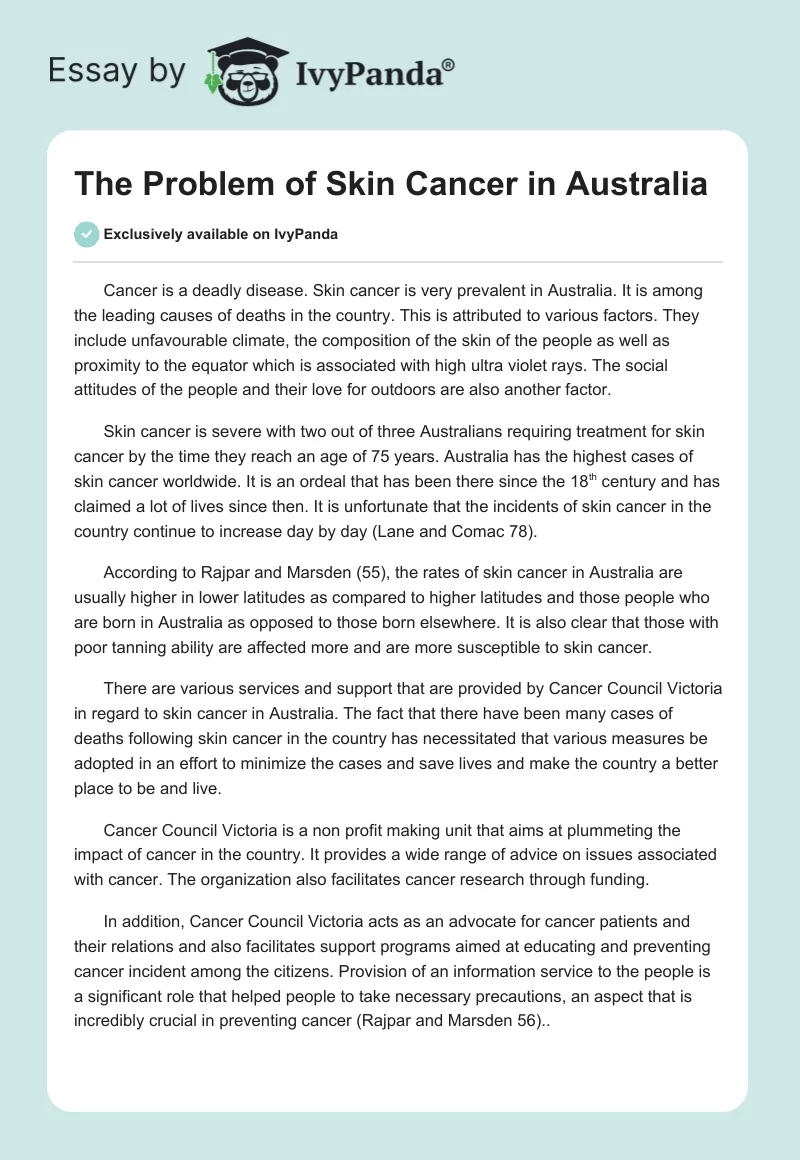 Essay by IvyPanda®

The Problem of Skin Cancer in Australia

Exclusively available on IvyPanda

Cancer is a deadly disease. Skin cancer is very prevalent in Australia. It is among the leading causes of deaths in the country. This is attributed to various factors. They include unfavourable climate, the composition of the skin of the people as well as proximity to the equator which is associated with high ultra violet rays. The social attitudes of the people and their love for outdoors are also another factor.

Skin cancer is severe with two out of three Australians requiring treatment for skin cancer by the time they reach an age of 75 years. Australia has the highest cases of skin cancer worldwide. It is an ordeal that has been there since the 18$^{th}$ century and has claimed a lot of lives since then. It is unfortunate that the incidents of skin cancer in the country continue to increase day by day (Lane and Comac 78).

According to Rajpar and Marsden (55), the rates of skin cancer in Australia are usually higher in lower latitudes as compared to higher latitudes and those people who are born in Australia as opposed to those born elsewhere. It is also clear that those with poor tanning ability are affected more and are more susceptible to skin cancer.

There are various services and support that are provided by Cancer Council Victoria in regard to skin cancer in Australia. The fact that there have been many cases of deaths following skin cancer in the country has necessitated that various measures be adopted in an effort to minimize the cases and save lives and make the country a better place to be and live.

Cancer Council Victoria is a non profit making unit that aims at plummeting the impact of cancer in the country. It provides a wide range of advice on issues associated with cancer. The organization also facilitates cancer research through funding.

In addition, Cancer Council Victoria acts as an advocate for cancer patients and their relations and also facilitates support programs aimed at educating and preventing cancer incident among the citizens. Provision of an information service to the people is a significant role that helped people to take necessary precautions, an aspect that is incredibly crucial in preventing cancer (Rajpar and Marsden 56)..